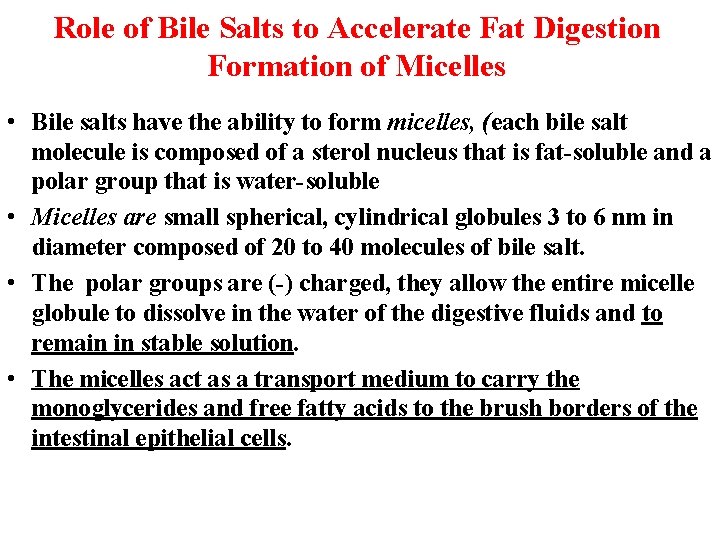 Role of Bile Salts to Accelerate Fat Digestion
Formation of Micelles

• Bile salts have the ability to form micelles, (each bile salt molecule is composed of a sterol nucleus that is fat-soluble and a polar group that is water-soluble

• Micelles are small spherical, cylindrical globules 3 to 6 nm in diameter composed of 20 to 40 molecules of bile salt.

• The polar groups are (-) charged, they allow the entire micelle globule to dissolve in the water of the digestive fluids and to remain in stable solution.

• The micelles act as a transport medium to carry the monoglycerides and free fatty acids to the brush borders of the intestinal epithelial cells.